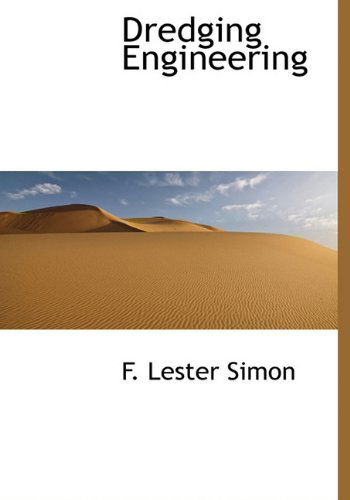 Dredging Engineering

F. Lester Simon